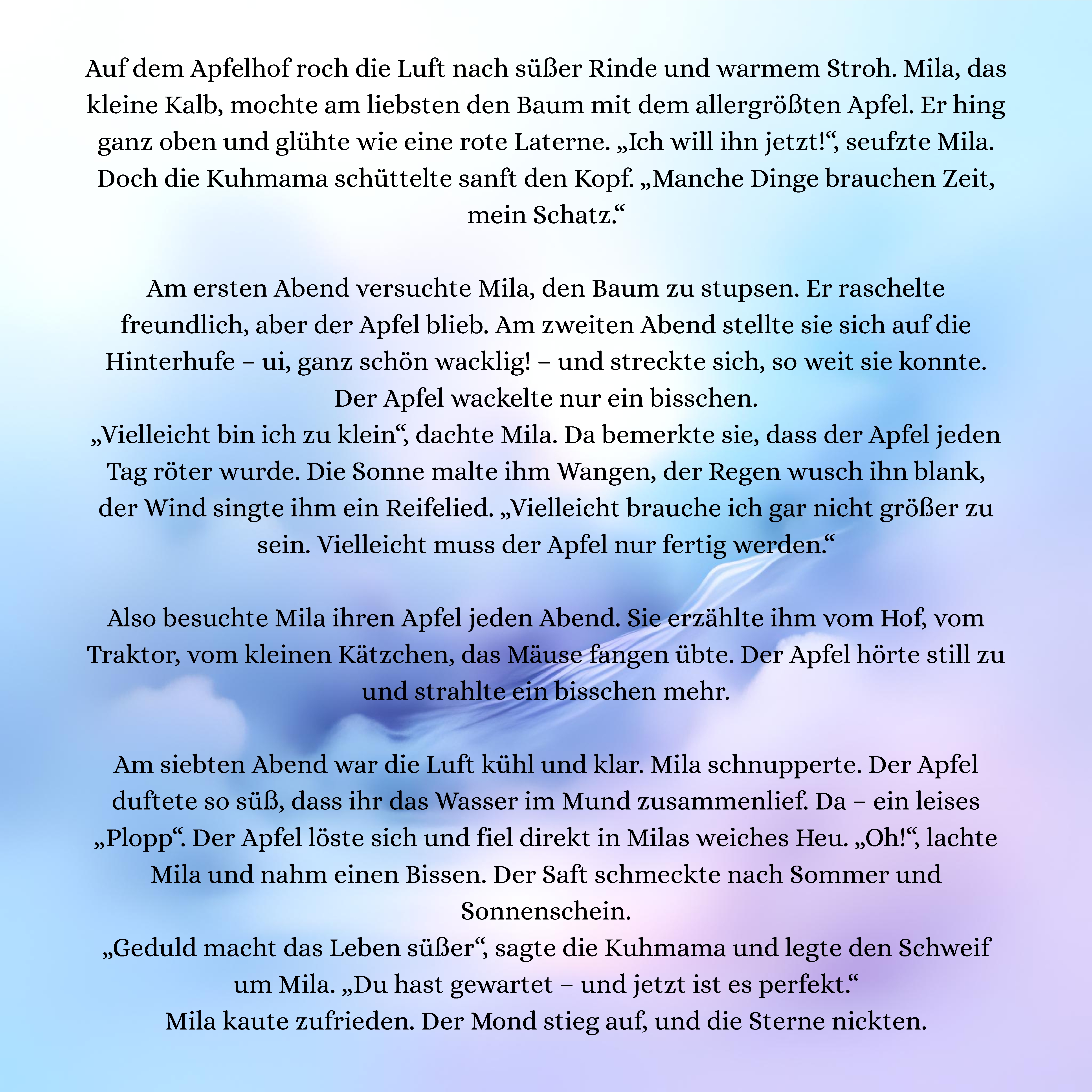 Auf dem Apfelhof roch die Luft nach süßer Rinde und warmem Stroh. Mila, das kleine Kalb, mochte am liebsten den Baum mit dem allergrößten Apfel. Er hing ganz oben und glühte wie eine rote Laterne. „Ich will ihn jetzt!“, seufzte Mila. Doch die Kuhmama schüttelte sanft den Kopf. „Manche Dinge brauchen Zeit, mein Schatz.“

Am ersten Abend versuchte Mila, den Baum zu stupsen. Er raschelte freundlich, aber der Apfel blieb. Am zweiten Abend stellte sie sich auf die Hinterhufe – ui, ganz schön wacklig! – und streckte sich, so weit sie konnte. Der Apfel wackelte nur ein bisschen.
„Vielleicht bin ich zu klein“, dachte Mila. Da bemerkte sie, dass der Apfel jeden Tag röter wurde. Die Sonne malte ihm Wangen, der Regen wusch ihn blank, der Wind singte ihm ein Reifelied. „Vielleicht brauche ich gar nicht größer zu sein. Vielleicht muss der Apfel nur fertig werden.“

Also besuchte Mila ihren Apfel jeden Abend. Sie erzählte ihm vom Hof, vom Traktor, vom kleinen Kätzchen, das Mäuse fangen übte. Der Apfel hörte still zu und strahlte ein bisschen mehr.

Am siebten Abend war die Luft kühl und klar. Mila schnupperte. Der Apfel duftete so süß, dass ihr das Wasser im Mund zusammenlief. Da – ein leises „Plopp“. Der Apfel löste sich und fiel direkt in Milas weiches Heu. „Oh!“, lachte Mila und nahm einen Bissen. Der Saft schmeckte nach Sommer und Sonnenschein.
„Geduld macht das Leben süßer“, sagte die Kuhmama und legte den Schweif um Mila. „Du hast gewartet – und jetzt ist es perfekt.“
Mila kaute zufrieden. Der Mond stieg auf, und die Sterne nickten.